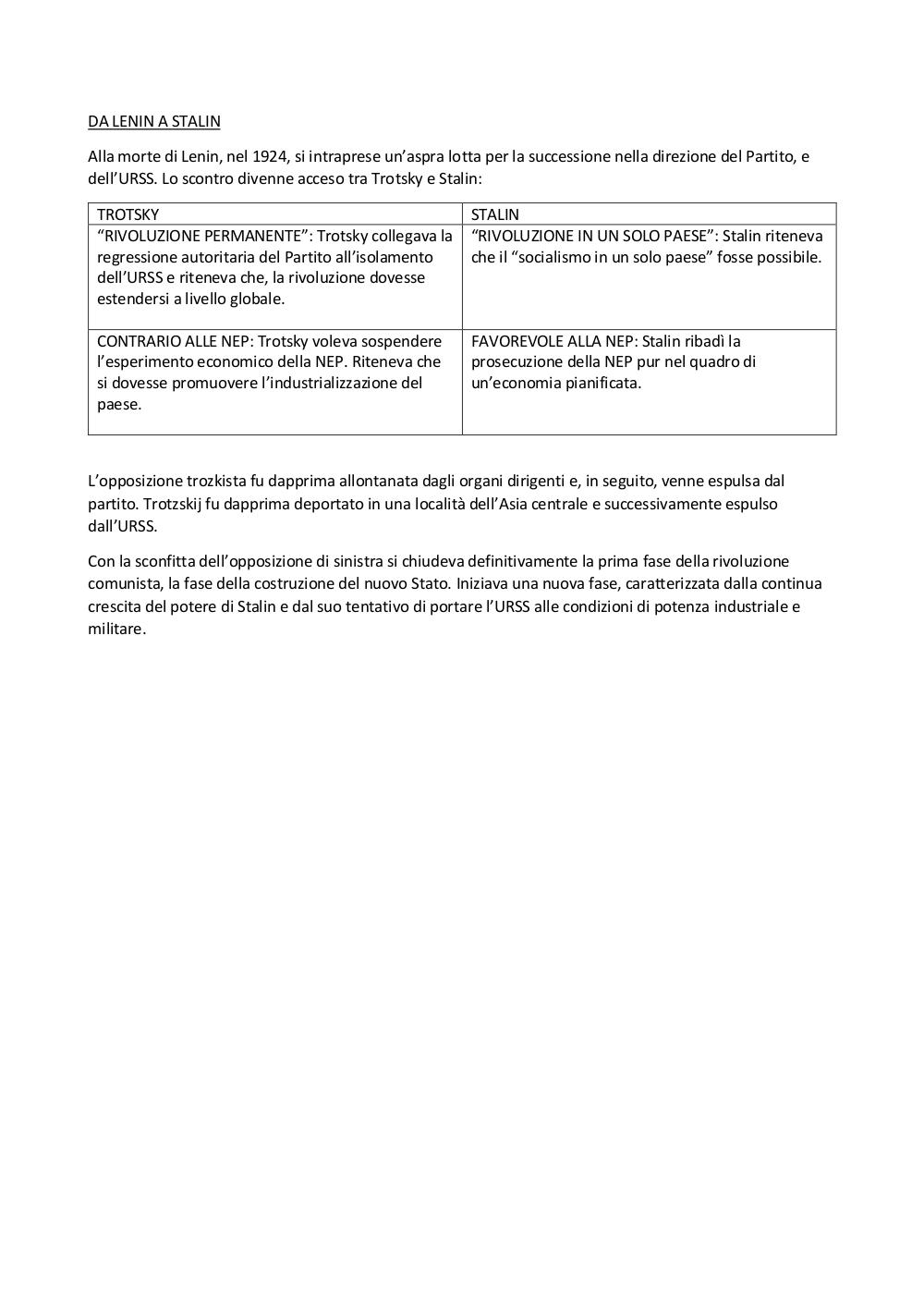 DA LENIN A STALIN

Alla morte di Lenin, nel 1924, si intraprese un'aspra lotta per la successione nella direzione del Partito, e dell'URSS. Lo scontro divenne acceso tra Trotsky e Stalin:

| TROTSKY | STALIN |
|---|---|
| "RIVOLUZIONE PERMANENTE": Trotsky collegava la regressione autoritaria del Partito all'isolamento dell'URSS e riteneva che, la rivoluzione dovesse estendersi a livello globale. | "RIVOLUZIONE IN UN SOLO PAESE": Stalin riteneva che il "socialismo in un solo paese" fosse possibile. |
| CONTRARIO ALLE NEP: Trotsky voleva sospendere l'esperimento economico della NEP. Riteneva che si dovesse promuovere l'industrializzazione del paese. | FAVOREVOLE ALLA NEP: Stalin ribadì la prosecuzione della NEP pur nel quadro di un'economia pianificata. |

L'opposizione trozkista fu dapprima allontanata dagli organi dirigenti e, in seguito, venne espulsa dal partito. Trotzskij fu dapprima deportato in una località dell'Asia centrale e successivamente espulso dall'URSS.

Con la sconfitta dell'opposizione di sinistra si chiudeva definitivamente la prima fase della rivoluzione comunista, la fase della costruzione del nuovo Stato. Iniziava una nuova fase, caratterizzata dalla continua crescita del potere di Stalin e dal suo tentativo di portare l'URSS alle condizioni di potenza industriale e militare.